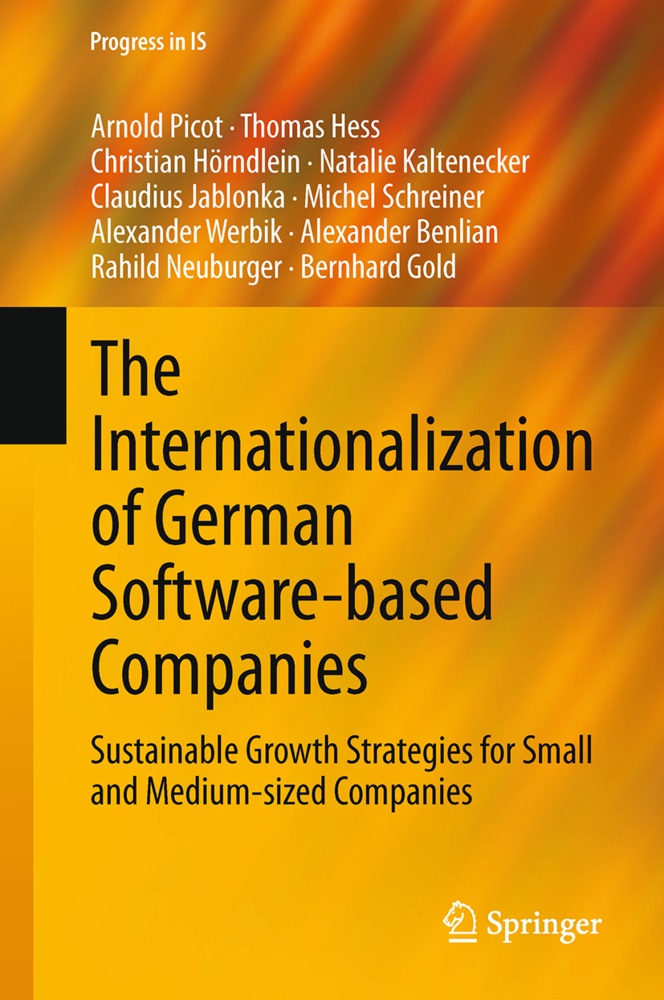 Progress in IS

Arnold Picot · Thomas Hess
Christian Hörndlein · Natalie Kaltenecker
Claudius Jablonka · Michel Schreiner
Alexander Werbik · Alexander Benlian
Rahild Neuburger · Bernhard Gold

The Internationalization of German Software-based Companies

Sustainable Growth Strategies for Small and Medium-sized Companies

Springer